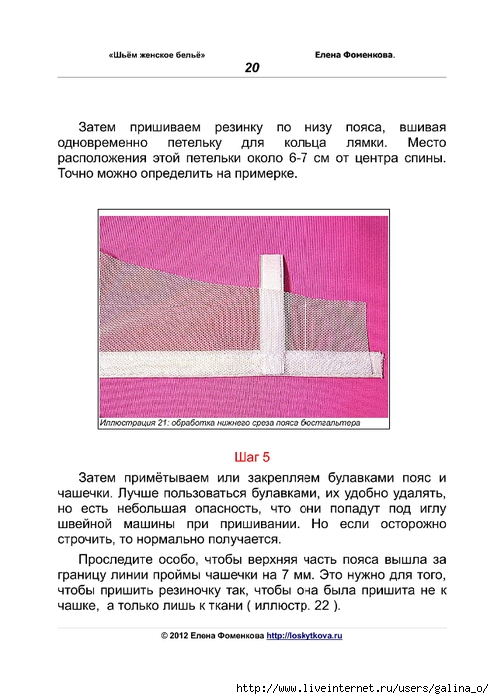 «Шьём женское бельё»
Елена Фоменкова.
20

Затем пришиваем резинку по низу пояса, вшивая одновременно петельку для кольца лямки. Место расположения этой петельки около 6-7 см от центра спины. Точно можно определить на примерке.

Иллюстрация 21: обработка нижнего среза пояса бюстгальтера

Шаг 5

Затем примётываем или закрепляем булавками пояс и чашечки. Лучше пользоваться булавками, их удобно удалять, но есть небольшая опасность, что они попадут под иглу швейной машины при пришивании. Но если осторожно строчить, то нормально получается.

Проследите особо, чтобы верхняя часть пояса вышла за границу линии проймы чашечки на 7 мм. Это нужно для того, чтобы пришить резиночку так, чтобы она была пришита не к чашке, а только лишь к ткани ( иллюстр. 22 ).

© 2012 Елена Фоменкова http://loskytkova.ru

http://www.liveinternet.ru/users/galina_o/